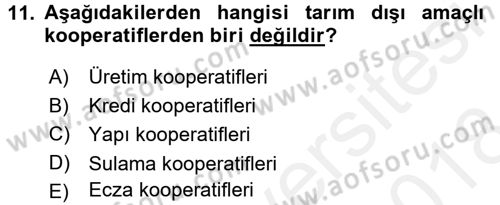 11. Aşağıdakilerden hangisi tarım dışı amaçlı kooperatiflerden biri değildir?

A) Üretim kooperatifleri
B) Kredi kooperatifleri
C) Yapı kooperatifleri
D) Sulama kooperatifleri
E) Ecza kooperatifleri

www.aofsoru.com
www.aofsoru.com
www.aofsoru.com